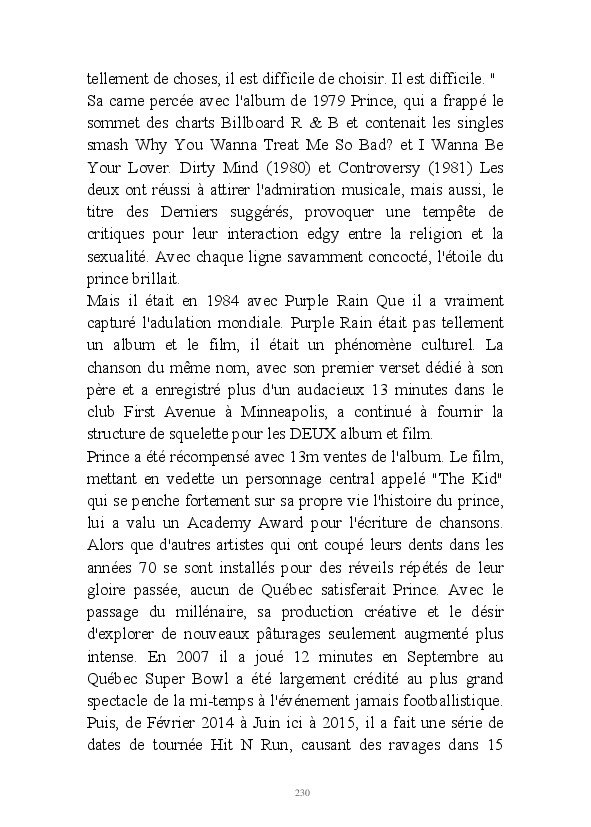 tellement de choses, il est difficile de choisir. Il est difficile. "
Sa came percée avec l'album de 1979 Prince, qui a frappé le sommet des charts Billboard R & B et contenait les singles smash Why You Wanna Treat Me So Bad? et I Wanna Be Your Lover. Dirty Mind (1980) et Controversy (1981) Les deux ont réussi à attirer l'admiration musicale, mais aussi, le titre des Derniers suggérés, provoquer une tempête de critiques pour leur interaction edgy entre la religion et la sexualité. Avec chaque ligne savamment concocté, l'étoile du prince brillait.
Mais il était en 1984 avec Purple Rain Que il a vraiment capturé l'adulation mondiale. Purple Rain était pas tellement un album et le film, il était un phénomène culturel. La chanson du même nom, avec son premier verset dédié à son père et a enregistré plus d'un audacieux 13 minutes dans le club First Avenue à Minneapolis, a continué à fournir la structure de squelette pour les DEUX album et film.
Prince a été récompensé avec 13m ventes de l'album. Le film, mettant en vedette un personnage central appelé "The Kid" qui se penche fortement sur sa propre vie l'histoire du prince, lui a valu un Academy Award pour l'écriture de chansons. Alors que d'autres artistes qui ont coupé leurs dents dans les années 70 se sont installés pour des réveils répétés de leur gloire passée, aucun de Québec satisferait Prince. Avec le passage du millénaire, sa production créative et le désir d'explorer de nouveaux pâturages seulement augmenté plus intense. En 2007 il a joué 12 minutes en Septembre au Québec Super Bowl a été largement crédité au plus grand spectacle de la mi-temps à l'événement jamais footballistique. Puis, de Février 2014 à Juin ici à 2015, il a fait une série de dates de tournée Hit N Run, causant des ravages dans 15

230